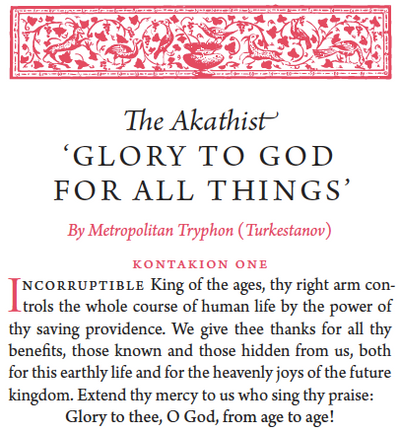 The Akathist
'GLORY TO GOD FOR ALL THINGS'

By Metropolitan Tryphon (Turkestanov)

KONTAKION ONE

INCORRUPTIBLE King of the ages, thy right arm controls the whole course of human life by the power of thy saving providence. We give thee thanks for all thy benefits, those known and those hidden from us, both for this earthly life and for the heavenly joys of the future kingdom. Extend thy mercy to us who sing thy praise:
Glory to thee, O God, from age to age!